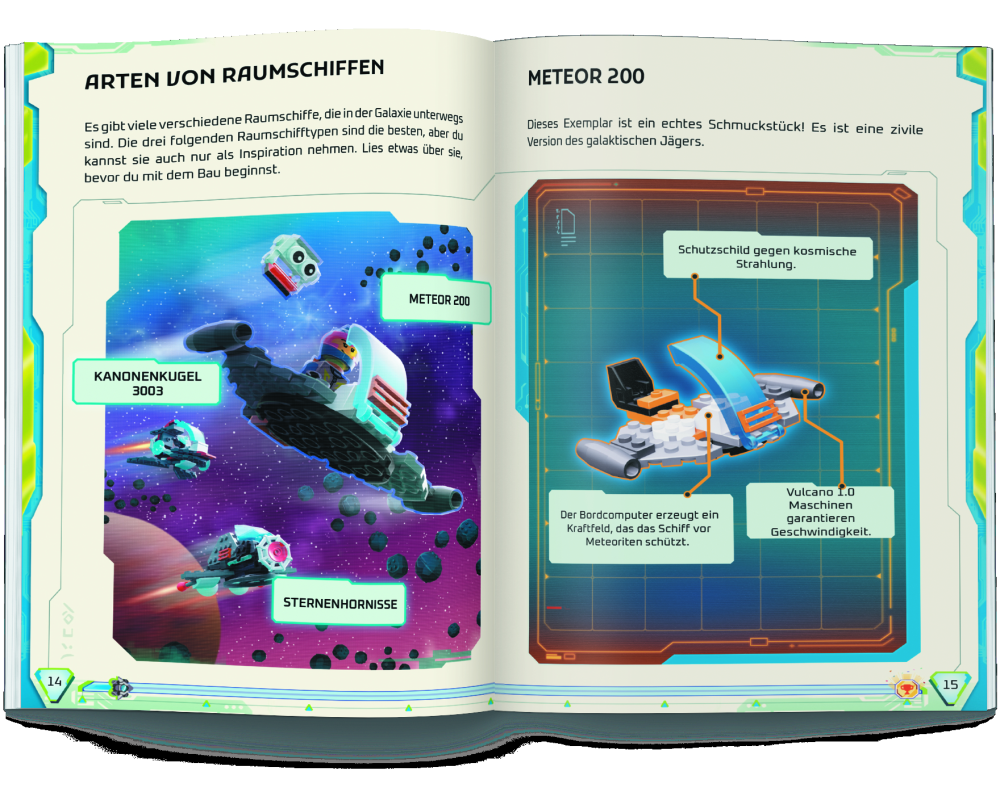 ARTEN VON RAUMSCHIFFEN

Es gibt viele verschiedene Raumschiffe, die in der Galaxie unterwegs sind. Die drei folgenden Raumschifftypen sind die besten, aber du kannst sie auch nur als Inspiration nehmen. Lies etwas über sie, bevor du mit dem Bau beginnst.

METEOR 200

KANONENKUGEL 3003

STERNENHORNISSE

14

METEOR 200

Dieses Exemplar ist ein echtes Schmuckstück! Es ist eine zivile Version des galaktischen Jägers.

Schutzschild gegen kosmische Strahlung.

Der Bordcomputer erzeugt ein Kraftfeld, das das Schiff vor Meteoriten schützt.

Vulcano 1.0 Maschinen garantieren Geschwindigkeit.

15